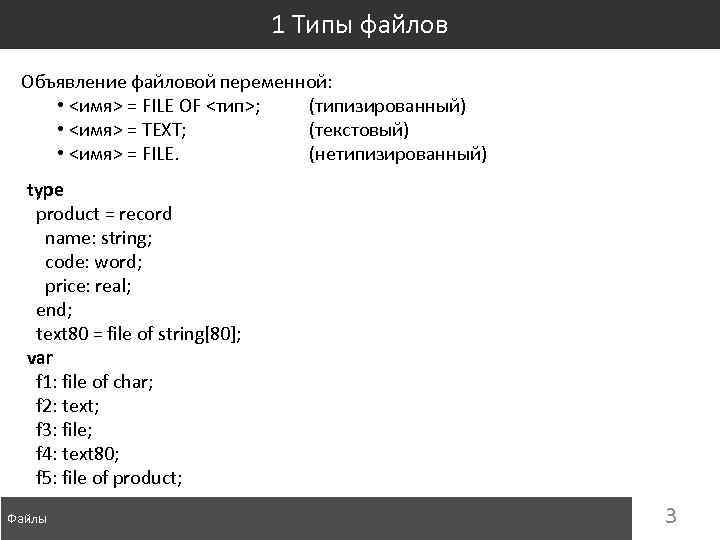 1 Типы файлов

Объявление файловой переменной:
• <имя> = FILE OF <тип>; (типизированный)
• <имя> = TEXT; (текстовый)
• <имя> = FILE. (нетипизированный)

type
product = record
name: string;
code: word;
price: real;
end;
text80 = file of string[80];
var
f1: file of char;
f2: text;
f3: file;
f4: text80;
f5: file of product;

Файлы

3